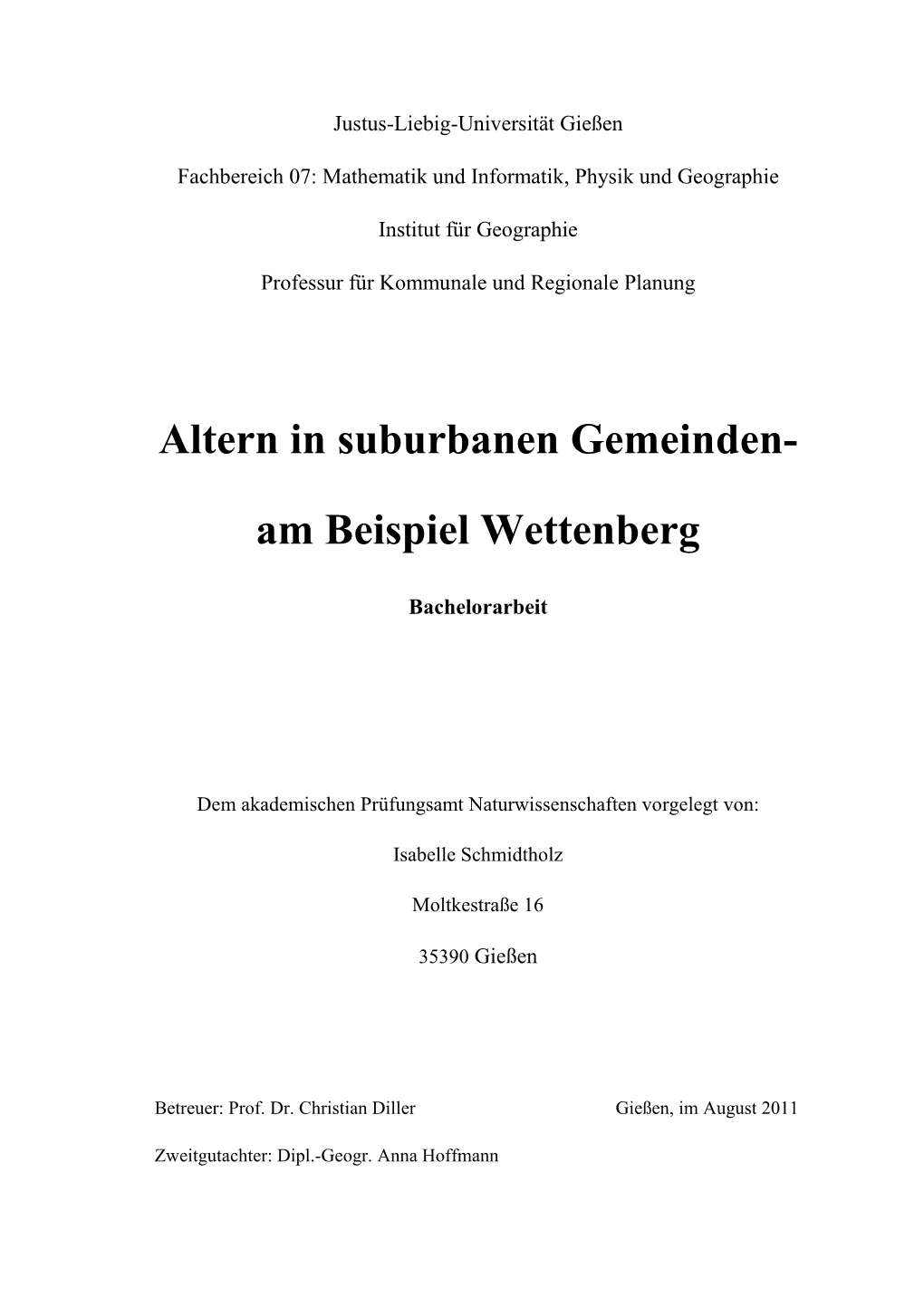 Justus-Liebig-Universität Gießen

Fachbereich 07: Mathematik und Informatik, Physik und Geographie

Institut für Geographie

Professur für Kommunale und Regionale Planung

Altern in suburbanen Gemeinden-

am Beispiel Wettenberg

Bachelorarbeit

Dem akademischen Prüfungsamt Naturwissenschaften vorgelegt von:

Isabelle Schmidtholz

Moltkestraße 16

35390 Gießen

Betreuer: Prof. Dr. Christian Diller

Gießen, im August 2011

Zweitgutachter: Dipl.-Geogr. Anna Hoffmann